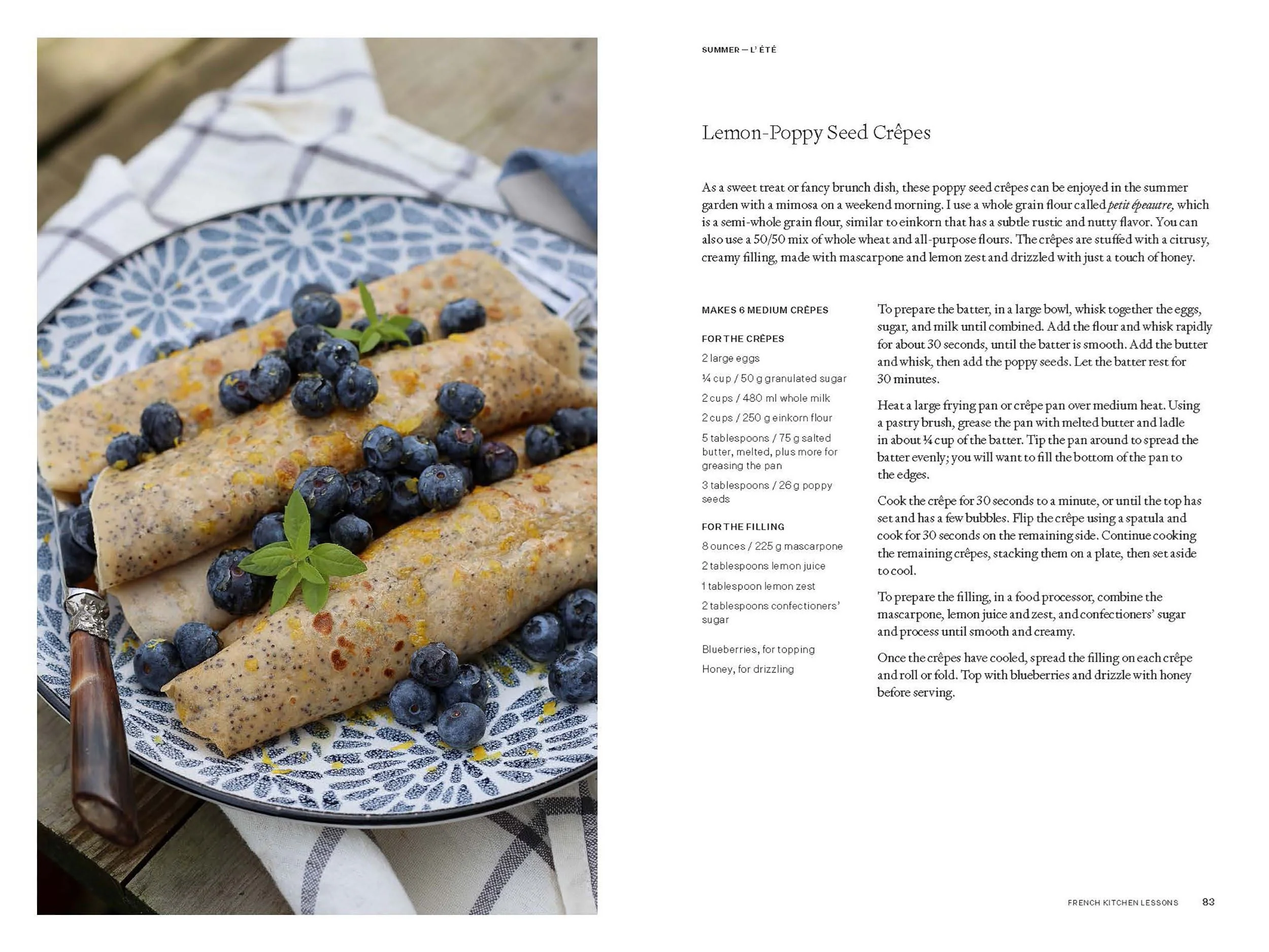 SUMMER — L'ÉTÉ

Lemon-Poppy Seed Crêpes

As a sweet treat or fancy brunch dish, these poppy seed crêpes can be enjoyed in the summer garden with a mimosa on a weekend morning. I use a whole grain flour called petit épeautre, which is a semi-whole grain flour, similar to einkorn that has a subtle rustic and nutty flavor. You can also use a 50/50 mix of whole wheat and all-purpose flours. The crêpes are stuffed with a citrusy, creamy filling, made with mascarpone and lemon zest and drizzled with just a touch of honey.

MAKES 6 MEDIUM CRÊPES

FOR THE CRÊPES

2 large eggs

¼ cup / 50 g granulated sugar

2 cups / 480 ml whole milk

2 cups / 250 g einkorn flour

5 tablespoons / 75 g salted butter, melted, plus more for greasing the pan

3 tablespoons / 26 g poppy seeds

FOR THE FILLING

8 ounces / 225 g mascarpone

2 tablespoons lemon juice

1 tablespoon lemon zest

2 tablespoons confectioners' sugar

Blueberries, for topping

Honey, for drizzling

To prepare the batter, in a large bowl, whisk together the eggs, sugar, and milk until combined. Add the flour and whisk rapidly for about 30 seconds, until the batter is smooth. Add the butter and whisk, then add the poppy seeds. Let the batter rest for 30 minutes.

Heat a large frying pan or crêpe pan over medium heat. Using a pastry brush, grease the pan with melted butter and ladle in about ¼ cup of the batter. Tip the pan around to spread the batter evenly; you will want to fill the bottom of the pan to the edges.

Cook the crêpe for 30 seconds to a minute, or until the top has set and has a few bubbles. Flip the crêpe using a spatula and cook for 30 seconds on the remaining side. Continue cooking the remaining crêpes, stacking them on a plate, then set aside to cool.

To prepare the filling, in a food processor, combine the mascarpone, lemon juice and zest, and confectioners' sugar and process until smooth and creamy.

Once the crêpes have cooled, spread the filling on each crêpe and roll or fold. Top with blueberries and drizzle with honey before serving.

FRENCH KITCHEN LESSONS 83